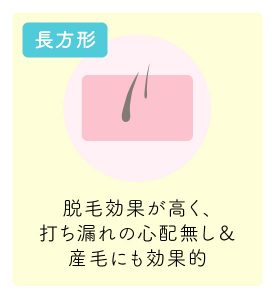 長方形

脱毛効果が高く、
打ち漏れの心配無し&
産毛にも効果的